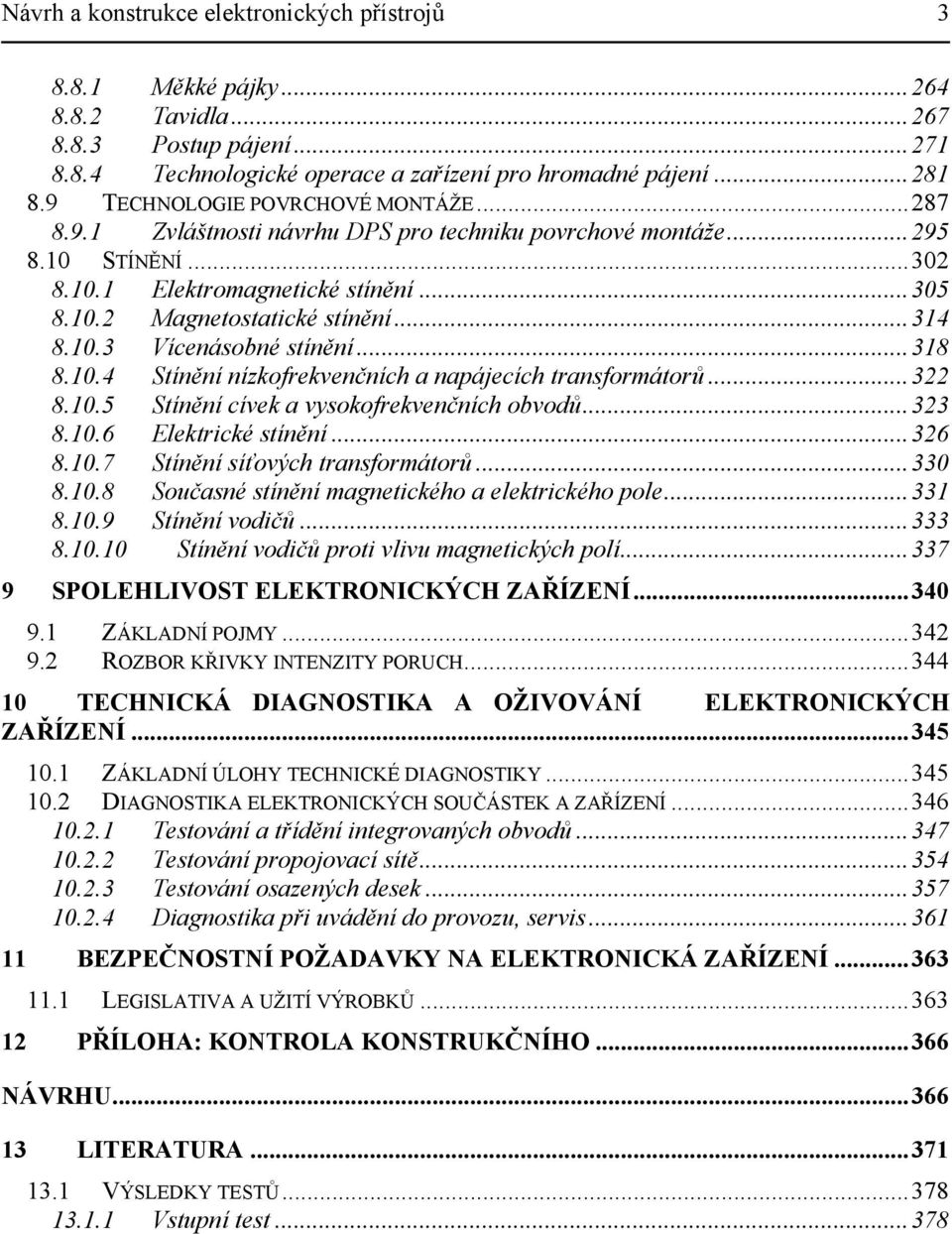 Návrh a konstrukce elektronických přístrojů 3

8.8.1 Měkké pájky ... 264
8.8.2 Tavidla ... 267
8.8.3 Postup pájení ... 271
8.8.4 Technologické operace a zařízení pro hromadné pájení ... 281
8.9 TECHNOLOGIE POVRCHOVÉ MONTÁŽE ... 287
8.9.1 Zvláštnosti návrhu DPS pro techniku povrchové montáže ... 295
8.10 STÍNĚNÍ ... 302
8.10.1 Elektromagnetické stínění ... 305
8.10.2 Magnetostatické stínění ... 314
8.10.3 Vícenásobné stínění ... 318
8.10.4 Stínění nízkofrekvenčních a napájecích transformátorů ... 322
8.10.5 Stínění cívek a vysokofrekvenčních obvodů ... 323
8.10.6 Elektrické stínění ... 326
8.10.7 Stínění síťových transformátorů ... 330
8.10.8 Současné stínění magnetického a elektrického pole ... 331
8.10.9 Stínění vodičů ... 333
8.10.10 Stínění vodičů proti vlivu magnetických polí ... 337
9 SPOLEHLIVOST ELEKTRONICKÝCH ZAŘÍZENÍ ... 340
9.1 ZÁKLADNÍ POJMY ... 342
9.2 ROZBOR KŘIVKY INTENZITY PORUCH ... 344
10 TECHNICKÁ DIAGNOSTIKA A OŽIVOVÁNÍ ELEKTRONICKÝCH ZAŘÍZENÍ ... 345
10.1 ZÁKLADNÍ ÚLOHY TECHNICKÉ DIAGNOSTIKY ... 345
10.2 DIAGNOSTIKA ELEKTRONICKÝCH SOUČÁSTEK A ZAŘÍZENÍ ... 346
10.2.1 Testování a třídění integrovaných obvodů ... 347
10.2.2 Testování propojovací sítě ... 354
10.2.3 Testování osazených desek ... 357
10.2.4 Diagnostika při uvádění do provozu, servis ... 361
11 BEZPEČNOSTNÍ POŽADAVKY NA ELEKTRONICKÁ ZAŘÍZENÍ ... 363
11.1 LEGISLATIVA A UŽITÍ VÝROBKŮ ... 363
12 PŘÍLOHA: KONTROLA KONSTRUKČNÍHO ... 366
NÁVRHU ... 366
13 LITERATURA ... 371
13.1 VÝSLEDKY TESTŮ ... 378
13.1.1 Vstupní test ... 378